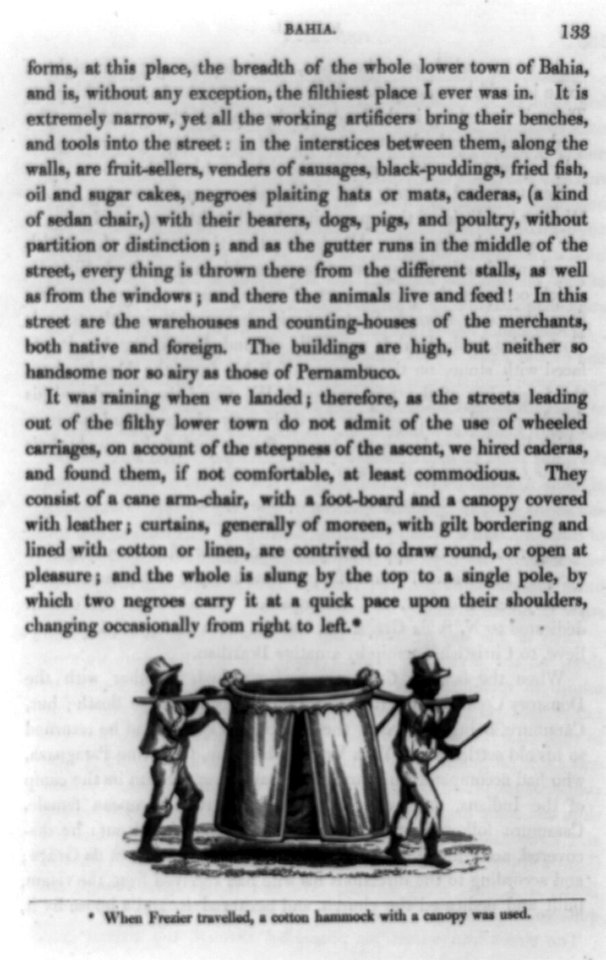 BAHIA. 133

forms, at this place, the breadth of the whole lower town of Bahia, and is, without any exception, the filthiest place I ever was in. It is extremely narrow, yet all the working artificers bring their benches, and tools into the street: in the interstices between them, along the walls, are fruit-sellers, venders of sausages, black-puddings, fried fish, oil and sugar cakes, negroes plaiting hats or mats, caderas, (a kind of sedan chair,) with their bearers, dogs, pigs, and poultry, without partition or distinction; and as the gutter runs in the middle of the street, every thing is thrown there from the different stalls, as well as from the windows; and there the animals live and feed! In this street are the warehouses and counting-houses of the merchants, both native and foreign. The buildings are high, but neither so handsome nor so airy as those of Pernambuco.

It was raining when we landed; therefore, as the streets leading out of the filthy lower town do not admit of the use of wheeled carriages, on account of the steepness of the ascent, we hired caderas, and found them, if not comfortable, at least commodious. They consist of a cane arm-chair, with a foot-board and a canopy covered with leather; curtains, generally of moreen, with gilt bordering and lined with cotton or linen, are contrived to draw round, or open at pleasure; and the whole is slung by the top to a single pole, by which two negroes carry it at a quick pace upon their shoulders, changing occasionally from right to left.*

* When Frezier travelled, a cotton hammock with a canopy was used.